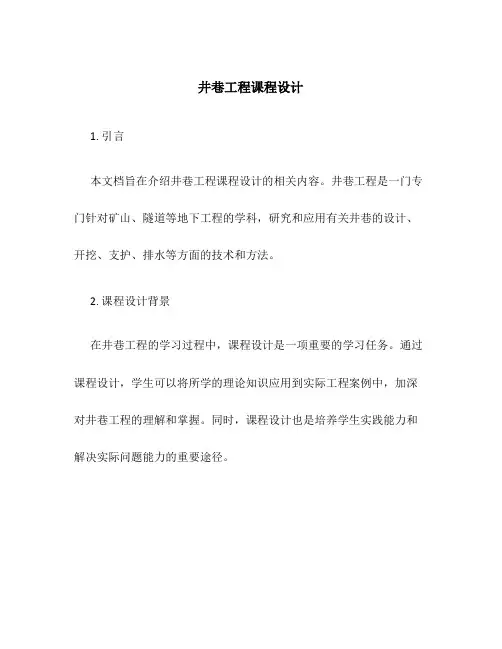 井巷工程课程设计

1. 引言

本文档旨在介绍井巷工程课程设计的相关内容。井巷工程是一门专门针对矿山、隧道等地下工程的学科，研究和应用有关井巷的设计、开挖、支护、排水等方面的技术和方法。

2. 课程设计背景

在井巷工程的学习过程中，课程设计是一项重要的学习任务。通过课程设计，学生可以将所学的理论知识应用到实际工程案例中，加深对井巷工程的理解和掌握。同时，课程设计也是培养学生实践能力和解决实际问题能力的重要途径。